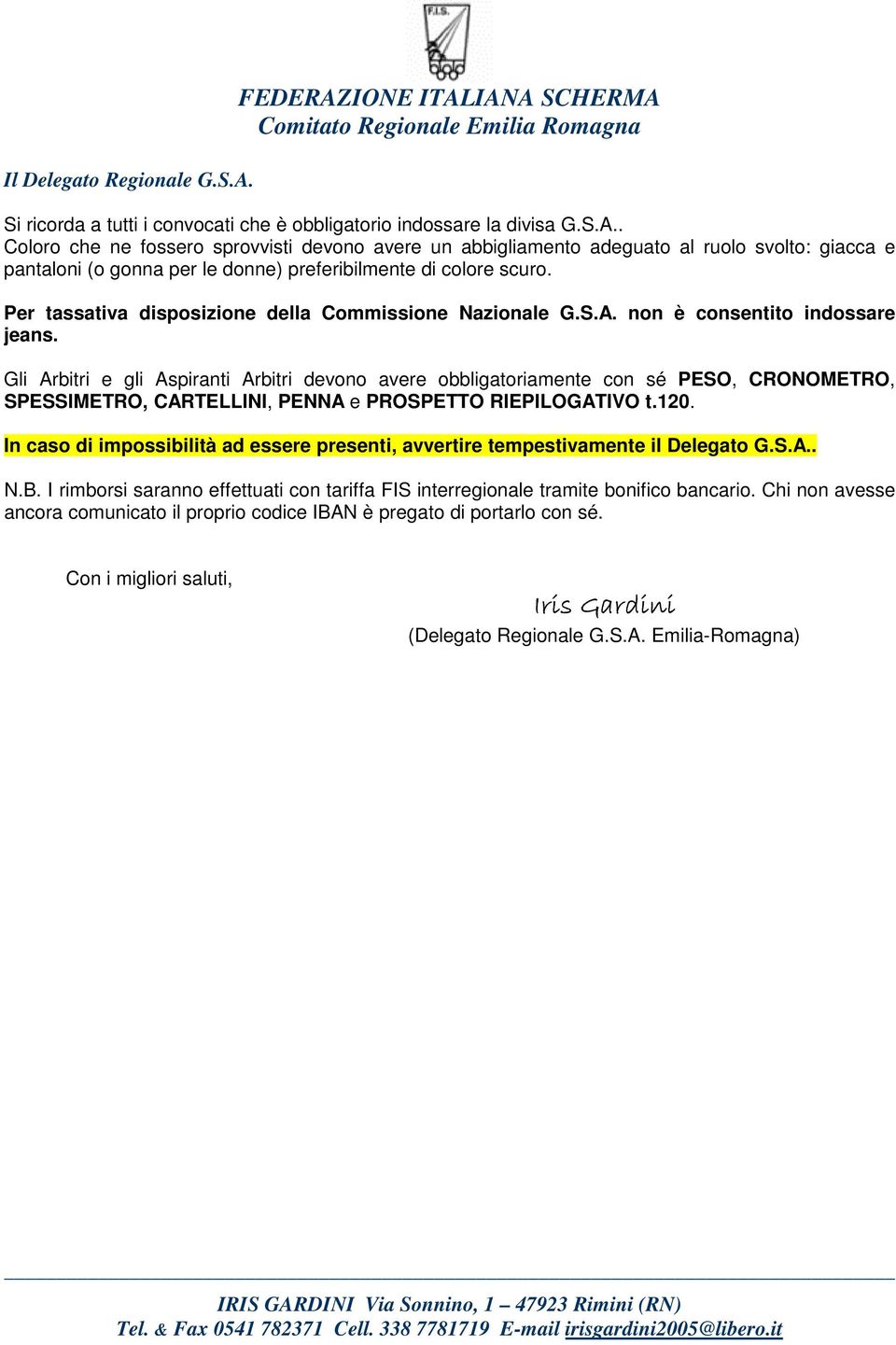 F.I.S.

FEDERAZIONE ITALIANA SCHERMA
Comitato Regionale Emilia Romagna

Il Delegato Regionale G.S.A.

Si ricorda a tutti i convocati che è obbligatorio indossare la divisa G.S.A.. Coloro che ne fossero sprovvisti devono avere un abbigliamento adeguato al ruolo svolto: giacca e pantaloni (o gonna per le donne) preferibilmente di colore scuro.

Per tassativa disposizione della Commissione Nazionale G.S.A. non è consentito indossare jeans.

Gli Arbitri e gli Aspiranti Arbitri devono avere obbligatoriamente con sé PESO, CRONOMETRO, SPESSIMETRO, CARTELLINI, PENNA e PROSPETTO RIEPILOGATIVO t.120.

In caso di impossibilità ad essere presenti, avvertire tempestivamente il Delegato G.S.A..

N.B. I rimborsi saranno effettuati con tariffa FIS interregionale tramite bonifico bancario. Chi non avesse ancora comunicato il proprio codice IBAN è pregato di portarlo con sé.

Con i migliori saluti,

Iris Gardini
(Delegato Regionale G.S.A. Emilia-Romagna)

IRIS GARDINI Via Sonnino, 1 – 47923 Rimini (RN)
Tel. & Fax 0541 782371 Cell. 338 7781719 E-mail irisgardini2005@libero.it